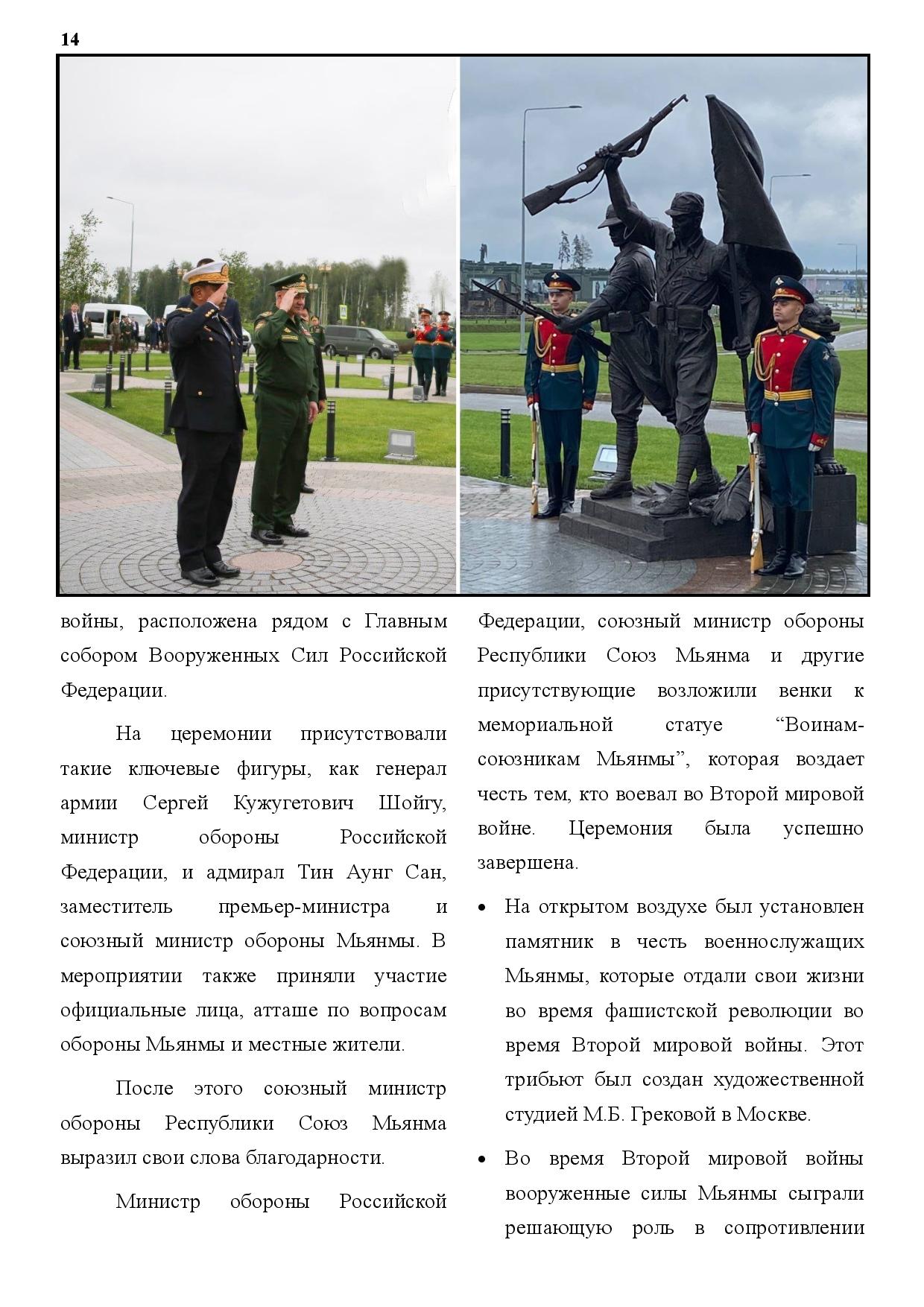 14

войны, расположена рядом с Главным собором Вооруженных Сил Российской Федерации.

На церемонии присутствовали такие ключевые фигуры, как генерал армии Сергей Кужугетович Шойгу, министр обороны Российской Федерации, и адмирал Тин Аунг Сан, заместитель премьер-министра и союзный министр обороны Мьянмы. В мероприятии также приняли участие официальные лица, атташе по вопросам обороны Мьянмы и местные жители.

После этого союзный министр обороны Республики Союз Мьянма выразил свои слова благодарности.

Министр обороны Российской Федерации, союзный министр обороны Республики Союз Мьянма и другие присутствующие возложили венки к мемориальной статуе “Воинам-союзникам Мьянмы”, которая воздает честь тем, кто воевал во Второй мировой войне. Церемония была успешно завершена.

• На открытом воздухе был установлен памятник в честь военнослужащих Мьянмы, которые отдали свои жизни во время фашистской революции во время Второй мировой войны. Этот трибьют был создан художественной студией М.Б. Грековой в Москве.

• Во время Второй мировой войны вооруженные силы Мьянмы сыграли решающую роль в сопротивлении